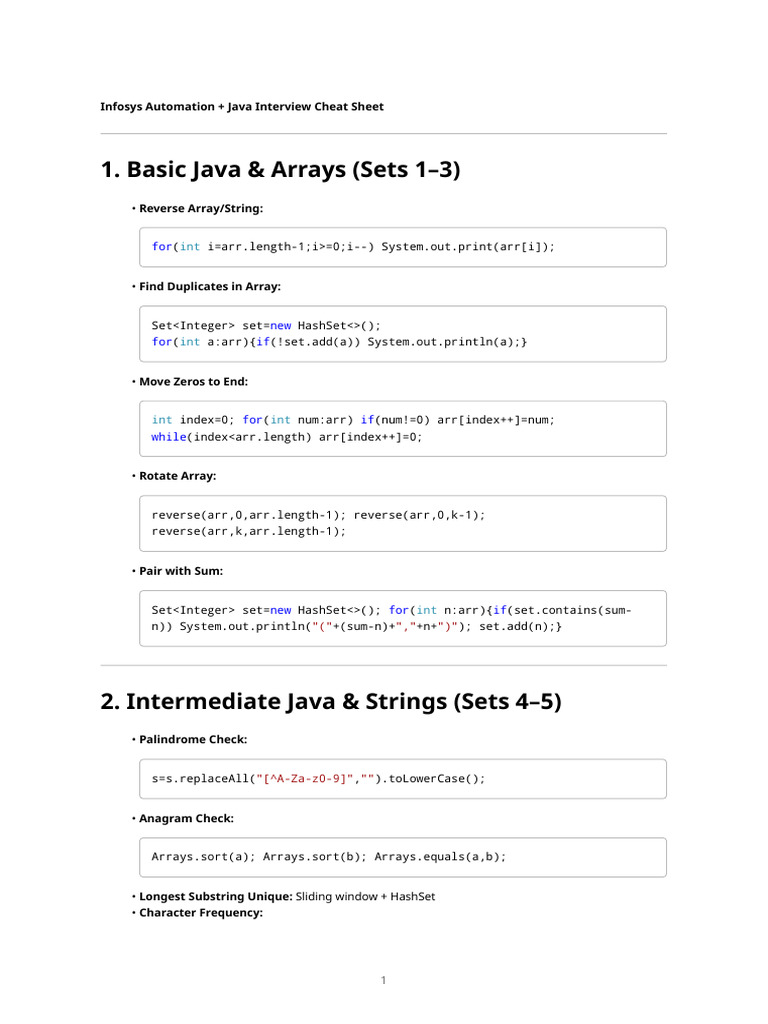 Infosys Automation + Java Interview Cheat Sheet

1. Basic Java & Arrays (Sets 1–3)

• Reverse Array/String:

for(int i=arr.length-1;i>=0;i--) System.out.print(arr[i]);

• Find Duplicates in Array:

Set<Integer> set=new HashSet<>();
for(int a:arr){if(!set.add(a)) System.out.println(a);}

• Move Zeros to End:

int index=0; for(int num:arr) if(num!=0) arr[index++]=num;
while(index<arr.length) arr[index++]=0;

• Rotate Array:

reverse(arr,0,arr.length-1); reverse(arr,0,k-1);
reverse(arr,k,arr.length-1);

• Pair with Sum:

Set<Integer> set=new HashSet<>(); for(int n:arr){if(set.contains(sum-n)) System.out.println("("+(sum-n)+","+n+")"); set.add(n);}

2. Intermediate Java & Strings (Sets 4–5)

• Palindrome Check:

s=s.replaceAll("[^A-Za-z0-9]","").toLowerCase();

• Anagram Check:

Arrays.sort(a); Arrays.sort(b); Arrays.equals(a,b);

• Longest Substring Unique: Sliding window + HashSet
• Character Frequency:

1